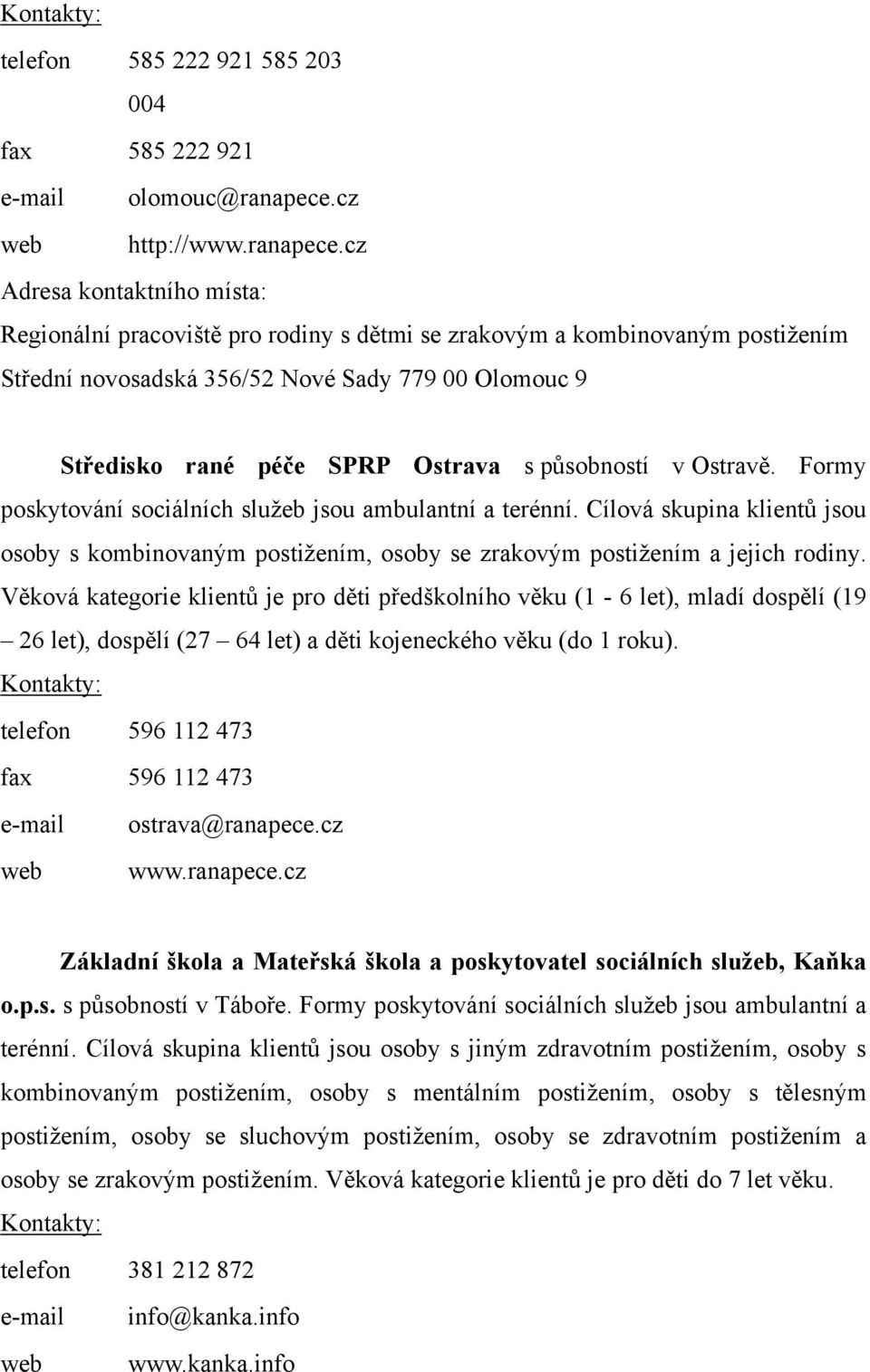 Kontakty:

telefon 585 222 921 585 203 004

fax 585 222 921

e-mail olomouc@ranapece.cz

web http://www.ranapece.cz

Adresa kontaktního místa:

Regionální pracoviště pro rodiny s dětmi se zrakovým a kombinovaným postižením Střední novosadská 356/52 Nové Sady 779 00 Olomouc 9

Středisko rané péče SPRP Ostrava s působností v Ostravě. Formy poskytování sociálních služeb jsou ambulantní a terénní. Cílová skupina klientů jsou osoby s kombinovaným postižením, osoby se zrakovým postižením a jejich rodiny. Věková kategorie klientů je pro děti předškolního věku (1 - 6 let), mladí dospělí (19 – 26 let), dospělí (27 – 64 let) a děti kojeneckého věku (do 1 roku).

Kontakty:

telefon 596 112 473

fax 596 112 473

e-mail ostrava@ranapece.cz

web www.ranapece.cz

Základní škola a Mateřská škola a poskytovatel sociálních služeb, Kaňka o.p.s. s působností v Táboře. Formy poskytování sociálních služeb jsou ambulantní a terénní. Cílová skupina klientů jsou osoby s jiným zdravotním postižením, osoby s kombinovaným postižením, osoby s mentálním postižením, osoby s tělesným postižením, osoby se sluchovým postižením, osoby se zdravotním postižením a osoby se zrakovým postižením. Věková kategorie klientů je pro děti do 7 let věku.

Kontakty:

telefon 381 212 872

e-mail info@kanka.info

web www.kanka.info